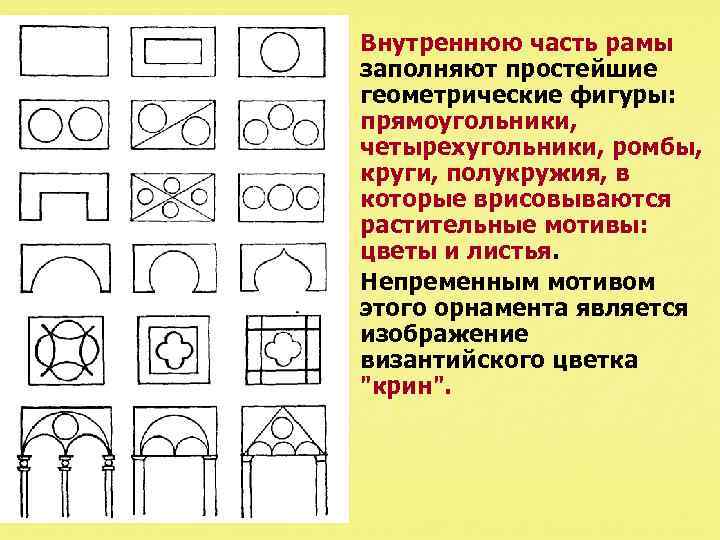 Внутреннюю часть рамы заполняют простейшие геометрические фигуры: прямоугольники, четырехугольники, ромбы, круги, полукружия, в которые врисовываются растительные мотивы: цветы и листья.

Непременным мотивом этого орнамента является изображение византийского цветка "крин".